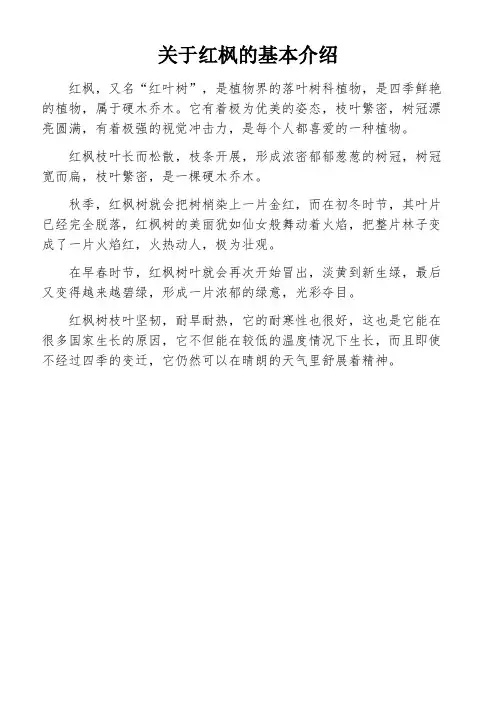 关于红枫的基本介绍

红枫，又名“红叶树”，是植物界的落叶树科植物，是四季鲜艳的植物，属于硬木乔木。它有着极为优美的姿态，枝叶繁密，树冠漂亮圆满，有着极强的视觉冲击力，是每个人都喜爱的一种植物。

红枫枝叶长而松散，枝条开展，形成浓密郁郁葱葱的树冠，树冠宽而扁，枝叶繁密，是一棵硬木乔木。

秋季，红枫树就会把树梢染上一片金红，而在初冬时节，其叶片已经完全脱落，红枫树的美丽犹如仙女般舞动着火焰，把整片林子变成了一片火焰红，火热动人，极为壮观。

在早春时节，红枫树叶就会再次开始冒出，淡黄到新生绿，最后又变得越来越碧绿，形成一片浓郁的绿意，光彩夺目。

红枫树枝叶坚韧，耐旱耐热，它的耐寒性也很好，这也是它能在很多国家生长的原因，它不但能在较低的温度情况下生长，而且即使不经过四季的变迁，它仍然可以在晴朗的天气里舒展着精神。